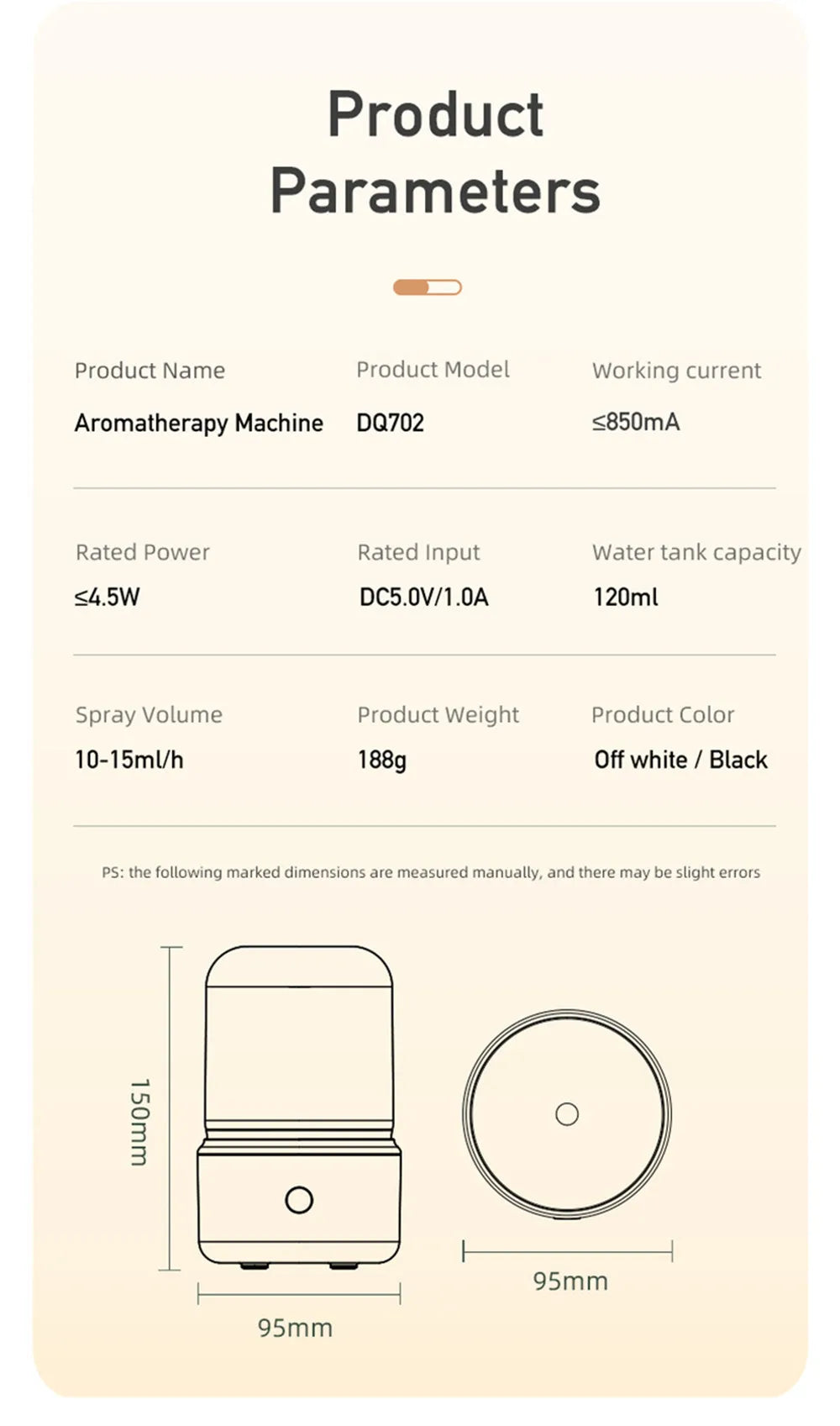 Product Parameters

Product Name
Aromatherapy Machine

Product Model
DQ702

Working current
≤850mA

Rated Power
≤4.5W

Rated Input
DC5.0V/1.0A

Water tank capacity
120ml

Spray Volume
10-15ml/h

Product Weight
188g

Product Color
Off white / Black

PS: the following marked dimensions are measured manually, and there may be slight errors

150mm

95mm

95mm